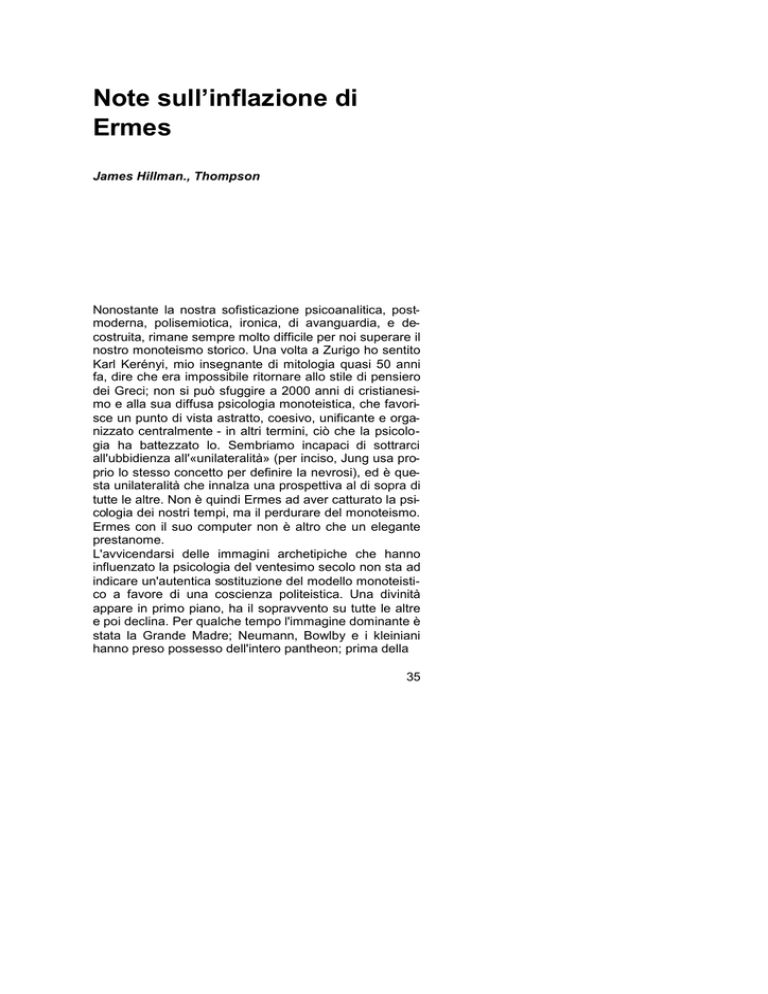 Note sull'inflazione di Ermes

James Hillman., Thompson

Nonostante la nostra sofisticazione psicoanalitica, postmoderna, polisemiotica, ironica, di avanguardia, e decostruita, rimane sempre molto difficile per noi superare il nostro monoteismo storico. Una volta a Zurigo ho sentito Karl Kerényi, mio insegnante di mitologia quasi 50 anni fa, dire che era impossibile ritornare allo stile di pensiero dei Greci; non si può sfuggire a 2000 anni di cristianesimo e alla sua diffusa psicologia monoteistica, che favorisce un punto di vista astratto, coesivo, unificante e organizzato centralmente - in altri termini, ciò che la psicologia ha battezzato lo. Sembriamo incapaci di sottrarci all'ubbidienza all'«unilateralità» (per inciso, Jung usa proprio lo stesso concetto per definire la nevrosi), ed è questa unilateralità che innalza una prospettiva al di sopra di tutte le altre. Non è quindi Ermes ad aver catturato la psicologia dei nostri tempi, ma il perdurare del monoteismo. Ermes con il suo computer non è altro che un elegante prestanome.
L'avvicendarsi delle immagini archetipiche che hanno influenzato la psicologia del ventesimo secolo non sta ad indicare un'autentica sostituzione del modello monoteistico a favore di una coscienza politeistica. Una divinità appare in primo piano, ha il sopravvento su tutte le altre e poi declina. Per qualche tempo l'immagine dominante è stata la Grande Madre; Neumann, Bowlby e i kleiniani hanno preso possesso dell'intero pantheon; prima della

35